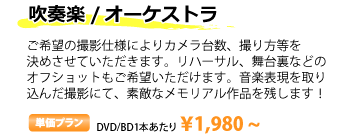 吹奏楽 / オーケストラ

ご希望の撮影仕様によりカメラ台数、撮り方等を決めさせていただきます。リハーサル、舞台裏などのオフショットもご希望いただけます。音楽表現を取り込んだ撮影にて、素敵なメモリアル作品を残します！

単価プラン DVD/BD1本あたり ￥1,980 ~